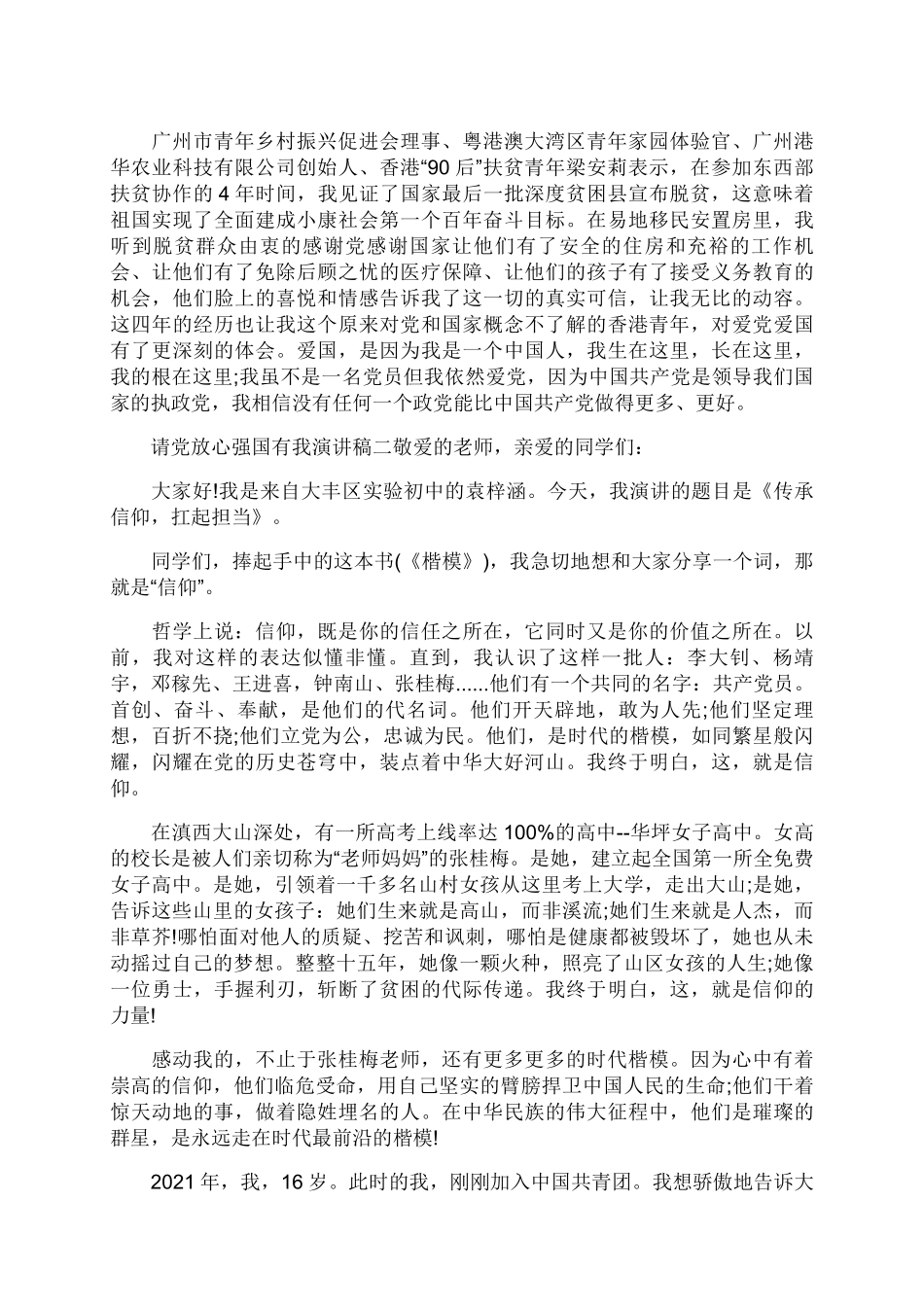 广州市青年乡村振兴促进会理事、粤港澳大湾区青年家园体验官、广州港华农业科技有限公司创始人、香港“90后”扶贫青年梁安莉表示，在参加东西部扶贫协作的4年时间，我见证了国家最后一批深度贫困县宣布脱贫，这意味着祖国实现了全面建成小康社会第一个百年奋斗目标。在易地移民安置房里，我听到脱贫群众由衷的感谢党感谢国家让他们有了安全的住房和充裕的工作机会、让他们有了免除后顾之忧的医疗保障、让他们的孩子有了接受义务教育的机会，他们脸上的喜悦和情感告诉我了这一切的真实可信，让我无比的动容。这四年的经历也让我这个原来对党和国家概念不了解的香港青年，对爱党爱国有了更深刻的体会。爱国，是因为我是一个中国人，我生在这里，长在这里，我的根在这里;我虽不是一名党员但我依然爱党，因为中国共产党是领导我们国家的执政党，我相信没有任何一个政党能比中国共产党做得更多、更好。

请党放心强国有我演讲稿二敬爱的老师，亲爱的同学们:

大家好!我是来自大丰区实验初中的袁梓涵。今天，我演讲的题目是《传承信仰，扛起担当》。

同学们，捧起手中的这本书(《楷模》)，我急切地想和大家分享一个词，那就是“信仰”。

哲学上说：信仰，既是你的信任之所在，它同时又是你的价值之所在。以前，我对这样的表达似懂非懂。直到，我认识了这样一批人：李大钊、杨靖宇，邓稼先、王进喜，钟南山、张桂梅......他们有一个共同的名字：共产党员。首创、奋斗、奉献，是他们的代名词。他们开天辟地，敢为人先;他们坚定理想，百折不挠;他们立党为公，忠诚为民。他们，是时代的楷模，如同繁星般闪耀，闪耀在党的历史苍穹中，装点着中华大好河山。我终于明白，这，就是信仰。

在滇西大山深处，有一所高考上线率达100%的高中--华坪女子高中。女高的校长是被人们亲切称为“老师妈妈”的张桂梅。是她，建立起全国第一所全免费女子高中。是她，引领着一千多名山村女孩从这里考上大学，走出大山;是她，告诉这些山里的女孩子：她们生来就是高山，而非溪流;她们生来就是人杰，而非草芥!哪怕面对他人的质疑、挖苦和讽刺，哪怕是健康都被毁坏了，她也从未动摇过自己的梦想。整整十五年，她像一颗火种，照亮了山区女孩的人生;她像一位勇士，手握利刃，斩断了贫困的代际传递。我终于明白，这，就是信仰的力量!

感动我的，不止于张桂梅老师，还有更多更多的时代楷模。因为心中有着崇高的信仰，他们临危受命，用自己坚实的臂膀捍卫中国人民的生命;他们干着惊天动地的事，做着隐姓埋名的人。在中华民族的伟大征程中，他们是璀璨的群星，是永远走在时代最前沿的楷模!

2021年，我，16岁。此时的我，刚刚加入中国共青团。我想骄傲地告诉大